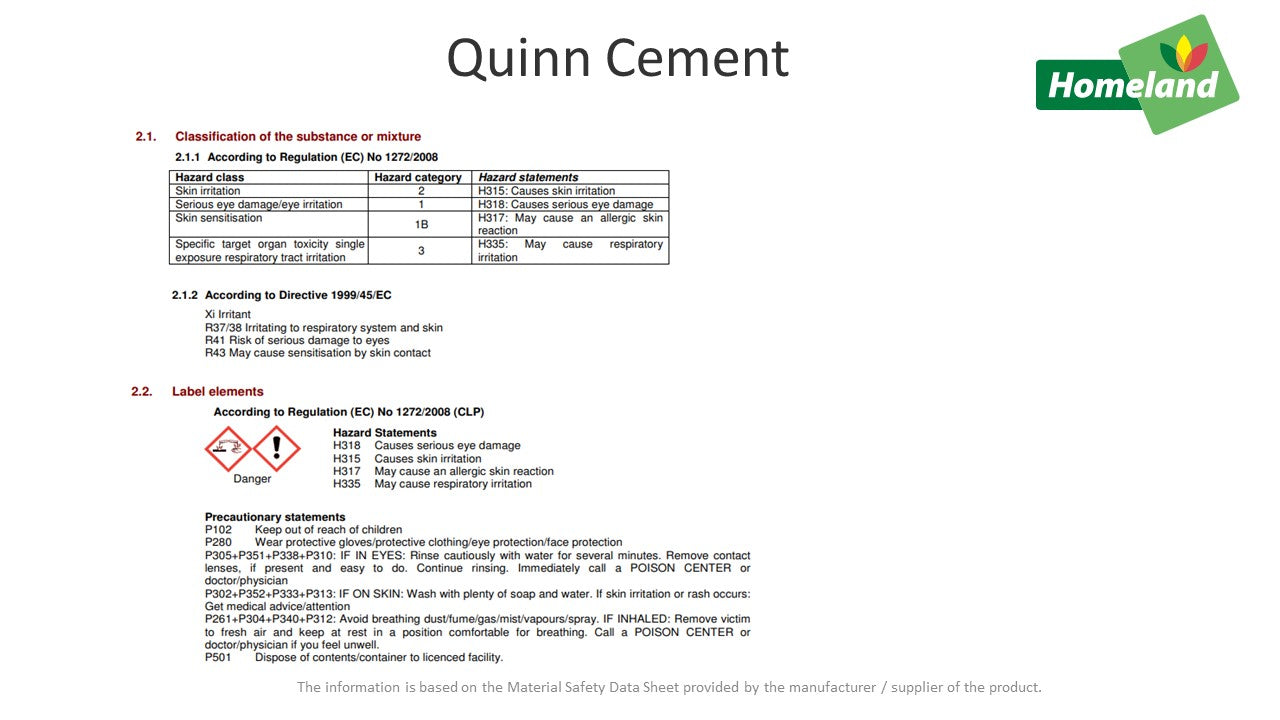 Quinn Cement

Homeland

2.1. Classification of the substance or mixture

2.1.1 According to Regulation (EC) No 1272/2008

| Hazard class | Hazard category | Hazard statements |
|---|---|---|
| Skin irritation | 2 | H315: Causes skin irritation |
| Serious eye damage/eye irritation | 1 | H318: Causes serious eye damage |
| Skin sensitisation | 1B | H317: May cause an allergic skin reaction |
| Specific target organ toxicity single exposure respiratory tract irritation | 3 | H335: May cause respiratory irritation |

2.1.2 According to Directive 1999/45/EC

Xi Irritant
R37/38 Irritating to respiratory system and skin
R41 Risk of serious damage to eyes
R43 May cause sensitisation by skin contact

2.2. Label elements

According to Regulation (EC) No 1272/2008 (CLP)

Danger

Hazard Statements
H318 Causes serious eye damage
H315 Causes skin irritation
H317 May cause an allergic skin reaction
H335 May cause respiratory irritation

Precautionary statements
P102 Keep out of reach of children
P280 Wear protective gloves/protective clothing/eye protection/face protection
P305+P351+P338+P310: IF IN EYES: Rinse cautiously with water for several minutes. Remove contact lenses, if present and easy to do. Continue rinsing. Immediately call a POISON CENTER or doctor/physician
P302+P352+P333+P313: IF ON SKIN: Wash with plenty of soap and water. If skin irritation or rash occurs: Get medical advice/attention
P261+P304+P340+P312: Avoid breathing dust/fume/gas/mist/vapours/spray. IF INHALED: Remove victim to fresh air and keep at rest in a position comfortable for breathing. Call a POISON CENTER or doctor/physician if you feel unwell.
P501 Dispose of contents/container to licenced facility.

The information is based on the Material Safety Data Sheet provided by the manufacturer / supplier of the product.